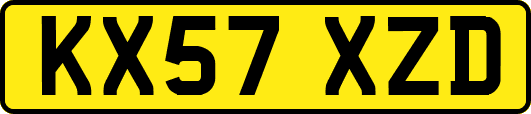 KX57 XZD